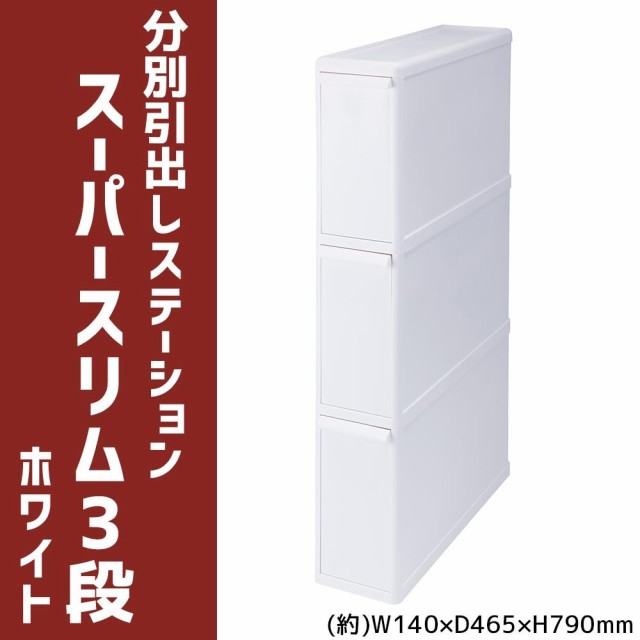 分別引出しステーション
スーパースリム３段
ホワイト

(約)W140×D465×H790mm